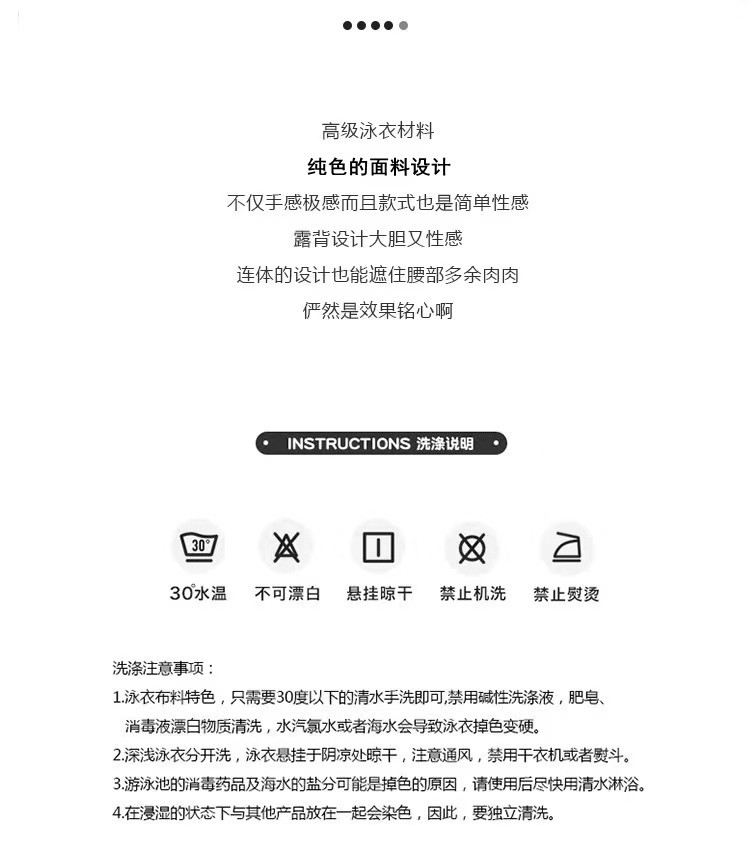 高级泳衣材料

纯色的面料设计

不仅手感极感而且款式也是简单性感

露背设计大胆又性感

连体的设计也能遮住腰部多余肉肉

俨然是效果铭心啊

INSTRUCTIONS 洗涤说明

30°

30°水温　不可漂白　悬挂晾干　禁止机洗　禁止熨烫

洗涤注意事项：

1.泳衣布料特色，只需要30度以下的清水手洗即可,禁用碱性洗涤液，肥皂、消毒液漂白物质清洗，水汽氯水或者海水会导致泳衣掉色变硬。

2.深浅泳衣分开洗，泳衣悬挂于阴凉处晾干，注意通风，禁用干衣机或者熨斗。

3.游泳池的消毒药品及海水的盐分可能是掉色的原因，请使用后尽快用清水淋浴。

4.在浸湿的状态下与其他产品放在一起会染色，因此，要独立清洗。